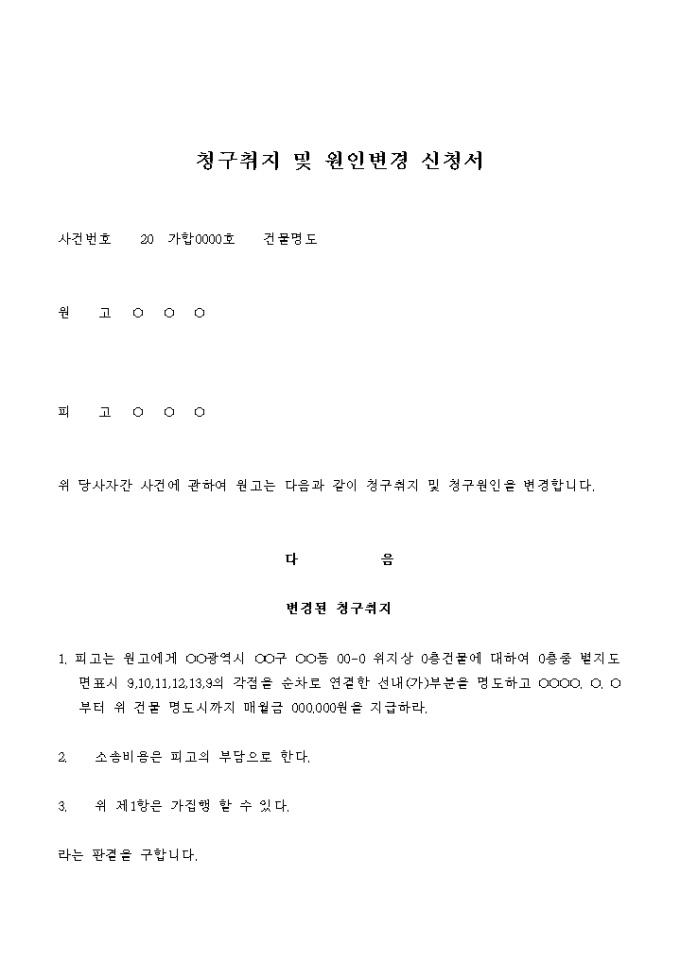 청구취지 및 원인변경 신청서

사건번호 20 가합0000호 건물명도

원 고 ○ ○ ○

피 고 ○ ○ ○

위 당사자간 사건에 관하여 원고는 다음과 같이 청구취지 및 청구원인을 변경합니다.

다 음

변경된 청구취지

1. 피고는 원고에게 ○○광역시 ○○구 ○○동 00-0 위지상 0층건물에 대하여 0층중 별지도면표시 9,10,11,12,13,9의 각점을 순차로 연결한 선내(가)부분을 명도하고 ○○○○. ○. ○부터 위 건물 명도시까지 매월금 000,000원을 지급하라.

2. 소송비용은 피고의 부담으로 한다.

3. 위 제1항은 가집행 할 수 있다.

라는 판결을 구합니다.